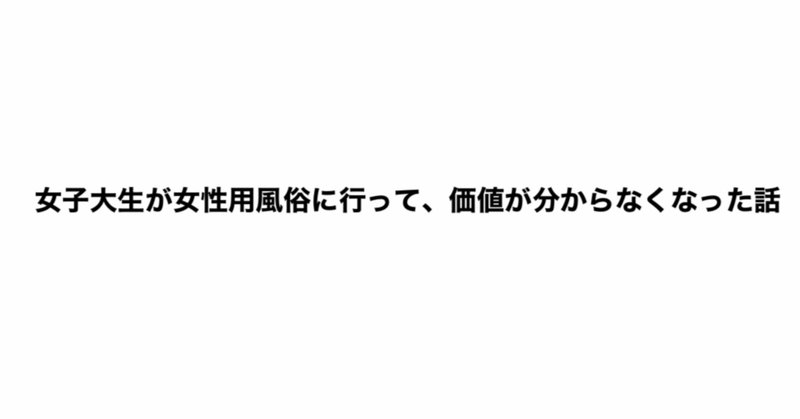 女子大生が女性用風俗に行って、価値が分からなくなった話